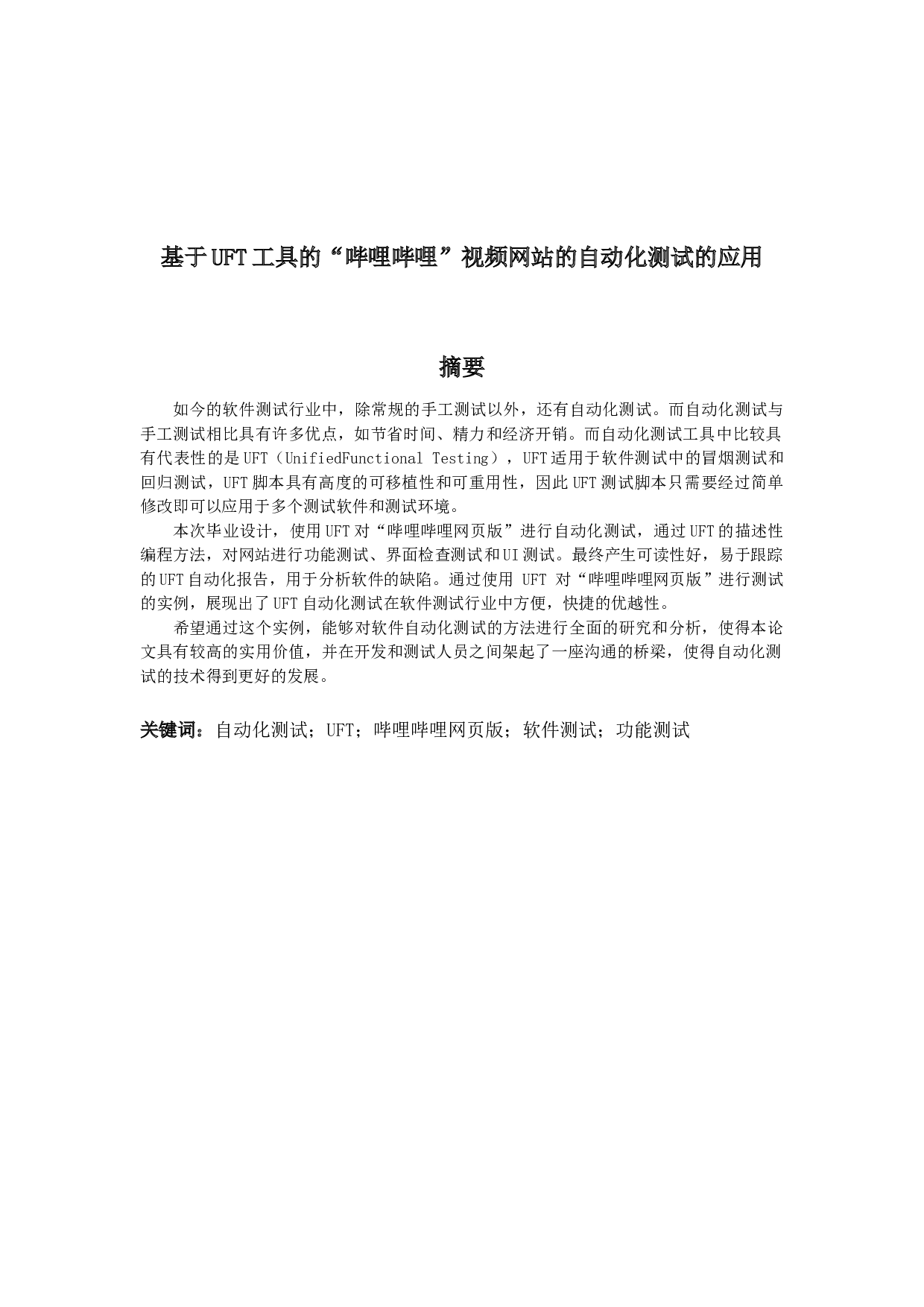 基于UFT工具的“哔哩哔哩”视频网站的自动化测试的应用

摘要

如今的软件测试行业中，除常规的手工测试以外，还有自动化测试。而自动化测试与手工测试相比具有许多优点，如节省时间、精力和经济开销。而自动化测试工具中比较具有代表性的是UFT（UnifiedFunctional Testing），UFT适用于软件测试中的冒烟测试和回归测试，UFT脚本具有高度的可移植性和可重用性，因此UFT测试脚本只需要经过简单修改即可以应用于多个测试软件和测试环境。

本次毕业设计，使用UFT对“哔哩哔哩网页版”进行自动化测试，通过UFT的描述性编程方法，对网站进行功能测试、界面检查测试和UI测试。最终产生可读性好，易于跟踪的UFT自动化报告，用于分析软件的缺陷。通过使用 UFT 对“哔哩哔哩网页版”进行测试的实例，展现出了UFT自动化测试在软件测试行业中方便，快捷的优越性。

希望通过这个实例，能够对软件自动化测试的方法进行全面的研究和分析，使得本论文具有较高的实用价值，并在开发和测试人员之间架起了一座沟通的桥梁，使得自动化测试的技术得到更好的发展。

关键词：自动化测试；UFT；哔哩哔哩网页版；软件测试；功能测试